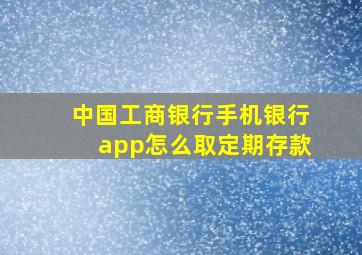 中国工商银行手机银行app怎么取定期存款